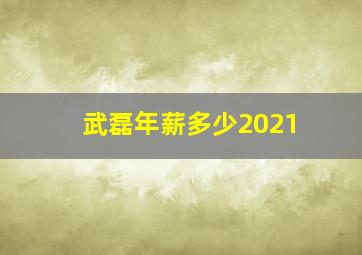 武磊年薪多少2021